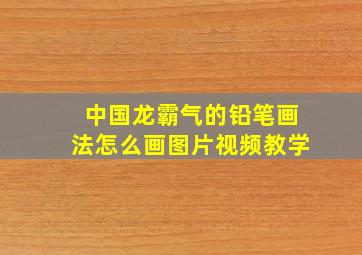 中国龙霸气的铅笔画法怎么画图片视频教学